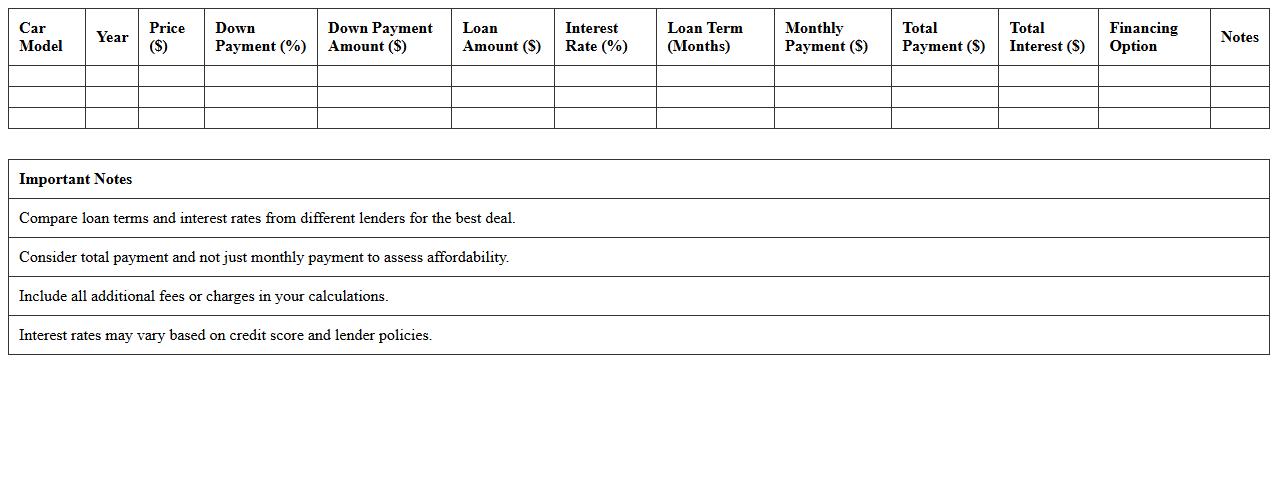 | Car Model | Year | Price ($) | Down Payment (%) | Down Payment Amount ($) | Loan Amount ($) | Interest Rate (%) | Loan Term (Months) | Monthly Payment ($) | Total Payment ($) | Total Interest ($) | Financing Option | Notes |
|---|---|---|---|---|---|---|---|---|---|---|---|---|
| | | | | | | | | | | | | |
| | | | | | | | | | | | | |
| | | | | | | | | | | | | |

| Important Notes |
|---|
| Compare loan terms and interest rates from different lenders for the best deal. |
| Consider total payment and not just monthly payment to assess affordability. |
| Include all additional fees or charges in your calculations. |
| Interest rates may vary based on credit score and lender policies. |